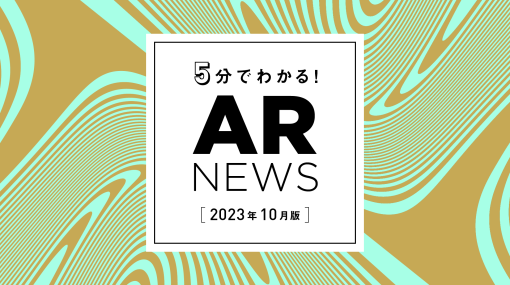 5分でわかる!

AR
NEWS

[ 2023年10月版 ]